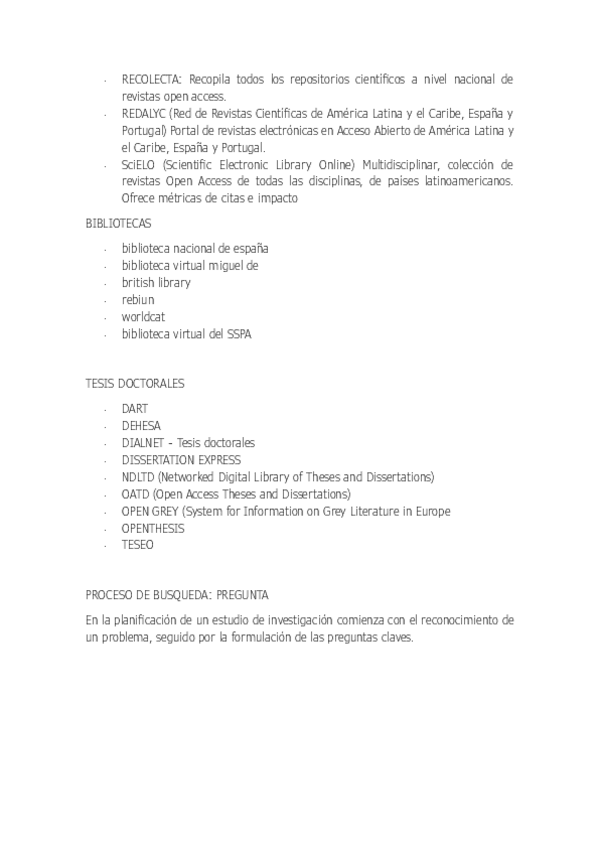 - RECOLECTA: Recopila todos los repositorios científicos a nivel nacional de revistas open access.
- REDALYC (Red de Revistas Científicas de América Latina y el Caribe, España y Portugal) Portal de revistas electrónicas en Acceso Abierto de América Latina y el Caribe, España y Portugal.
- SciELO (Scientific Electronic Library Online) Multidisciplinar, colección de revistas Open Access de todas las disciplinas, de países latinoamericanos. Ofrece métricas de citas e impacto

BIBLIOTECAS

- biblioteca nacional de españa
- biblioteca virtual miguel de
- british library
- rebiun
- worldcat
- biblioteca virtual del SSPA

TESIS DOCTORALES

- DART
- DEHESA
- DIALNET - Tesis doctorales
- DISSERTATION EXPRESS
- NDLTD (Networked Digital Library of Theses and Dissertations)
- OATD (Open Access Theses and Dissertations)
- OPEN GREY (System for Information on Grey Literature in Europe
- OPENTHESIS
- TESEO

PROCESO DE BUSQUEDA: PREGUNTA

En la planificación de un estudio de investigación comienza con el reconocimiento de un problema, seguido por la formulación de las preguntas claves.